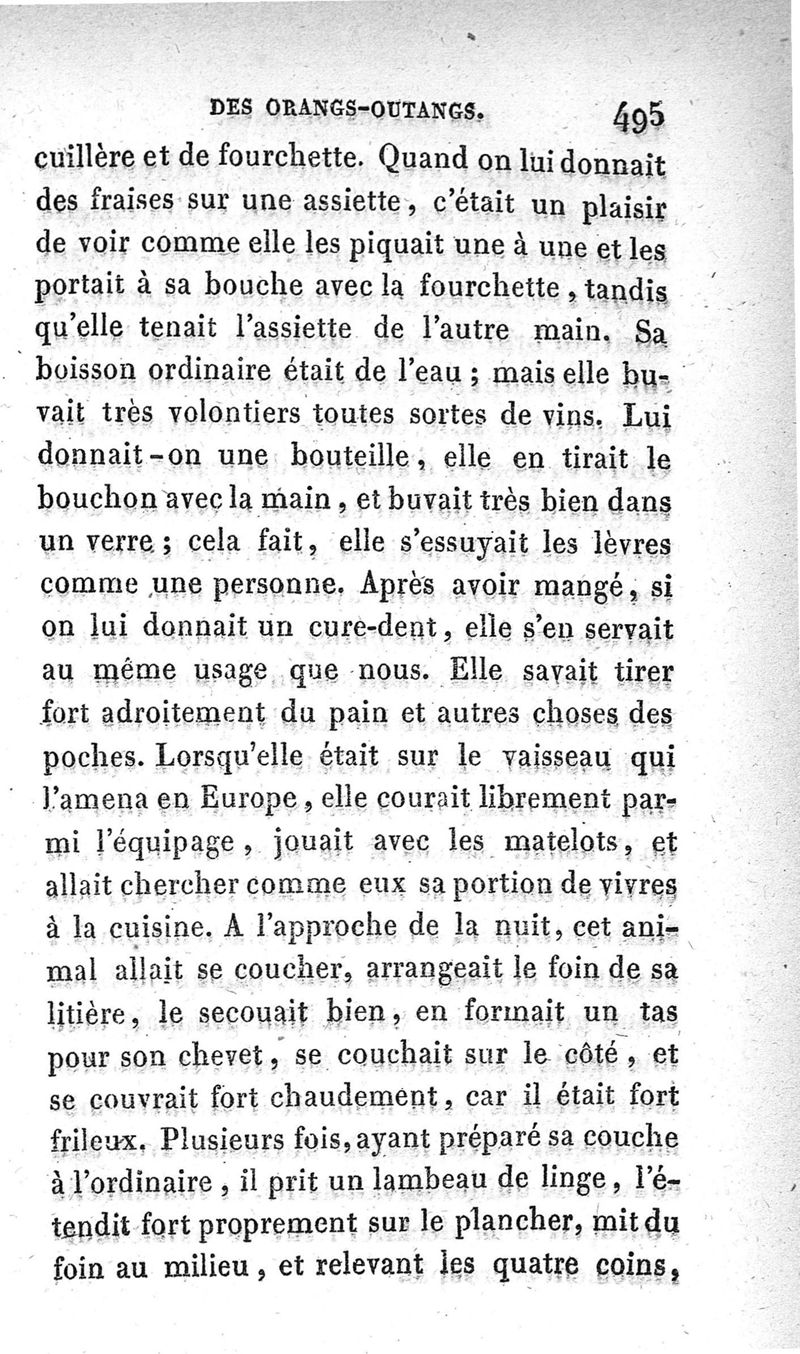 DES ORANGS-OUTANGS. 495

cuillère et de fourchette. Quand on lui donnait des fraises sur une assiette, c'était un plaisir de voir comme elle les piquait une à une et les portait à sa bouche avec la fourchette, tandis qu'elle tenait l'assiette de l'autre main. Sa boisson ordinaire était de l'eau ; mais elle buvait très volontiers toutes sortes de vins. Lui donnait-on une bouteille, elle en tirait le bouchon avec la main, et buvait très bien dans un verre ; cela fait, elle s'essuyait les lèvres comme une personne. Après avoir mangé, si on lui donnait un cure-dent, elle s'en servait au même usage que nous. Elle savait tirer fort adroitement du pain et autres choses des poches. Lorsqu'elle était sur le vaisseau qui l'amena en Europe, elle courait librement parmi l'équipage, jouait avec les matelots, et allait chercher comme eux sa portion de vivres à la cuisine. A l'approche de la nuit, cet animal allait se coucher, arrangeait le foin de sa litière, le secouait bien, en formait un tas pour son chevet, se couchait sur le côté, et se couvrait fort chaudement, car il était fort frileux. Plusieurs fois, ayant préparé sa couche à l'ordinaire, il prit un lambeau de linge, l'étendit fort proprement sur le plancher, mit du foin au milieu, et relevant les quatre coins,